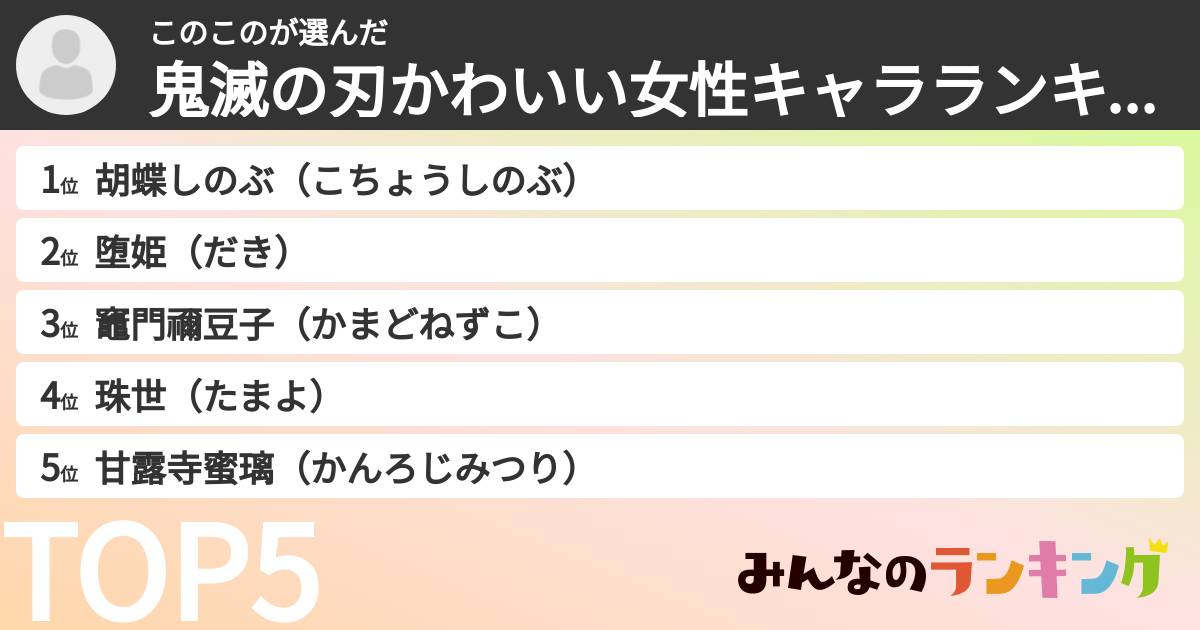 このこのが選んだ
鬼滅の刃かわいい女性キャラランキ...

1位 胡蝶しのぶ（こちょうしのぶ）
2位 堕姫（だき）
3位 竈門禰豆子（かまどねずこ）
4位 珠世（たまよ）
5位 甘露寺蜜璃（かんろじみつり）

TOP5

みんなのランキング